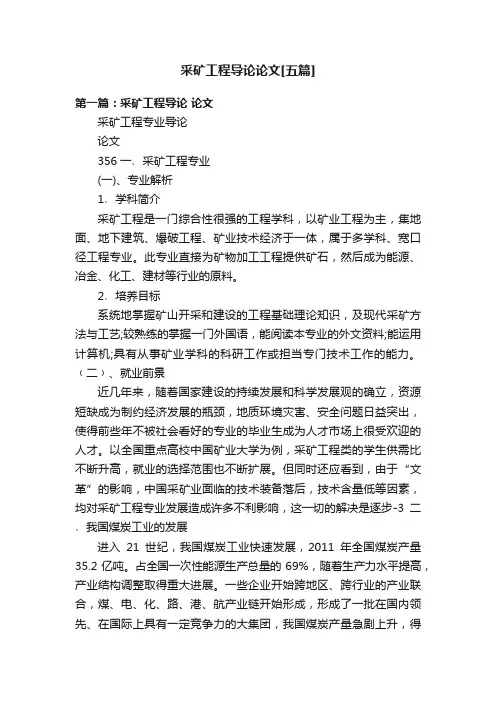 采矿工程导论论文[五篇]

第一篇：采矿工程导论 论文

采矿工程专业导论

论文

356 一、采矿工程专业

(一)、专业解析

1、学科简介

采矿工程是一门综合性很强的工程学科，以矿业工程为主，集地面、地下建筑、爆破工程、矿业技术经济于一体，属于多学科、宽口径工程专业。此专业直接为矿物加工工程提供矿石，然后成为能源、冶金、化工、建材等行业的原料。

2、培养目标

系统地掌握矿山开采和建设的工程基础理论知识，及现代采矿方法与工艺;较熟练的掌握一门外国语，能阅读本专业的外文资料;能运用计算机;具有从事矿业学科的科研工作或担当专门技术工作的能力。

（二）、就业前景

近几年来，随着国家建设的持续发展和科学发展观的确立，资源短缺成为制约经济发展的瓶颈，地质环境灾害、安全问题日益突出，使得前些年不被社会看好的专业的毕业生成为人才市场上很受欢迎的人才。以全国重点高校中国矿业大学为例，采矿工程类的学生供需比不断升高，就业的选择范围也不断扩展。但同时还应看到，由于“文革”的影响，中国采矿业面临的技术装备落后，技术含量低等因素，均对采矿工程专业发展造成许多不利影响，这一切的解决是逐步-3 二、我国煤炭工业的发展

进入 21 世纪，我国煤炭工业快速发展，2011 年全国煤炭产量 35.2 亿吨。占全国一次性能源生产总量的 69%，随着生产力水平提高，产业结构调整取得重大进展。一些企业开始跨地区、跨行业的产业联合，煤、电、化、路、港、航产业链开始形成，形成了一批在国内领先、在国际上具有一定竞争力的大集团，我国煤炭产量急剧上升，得